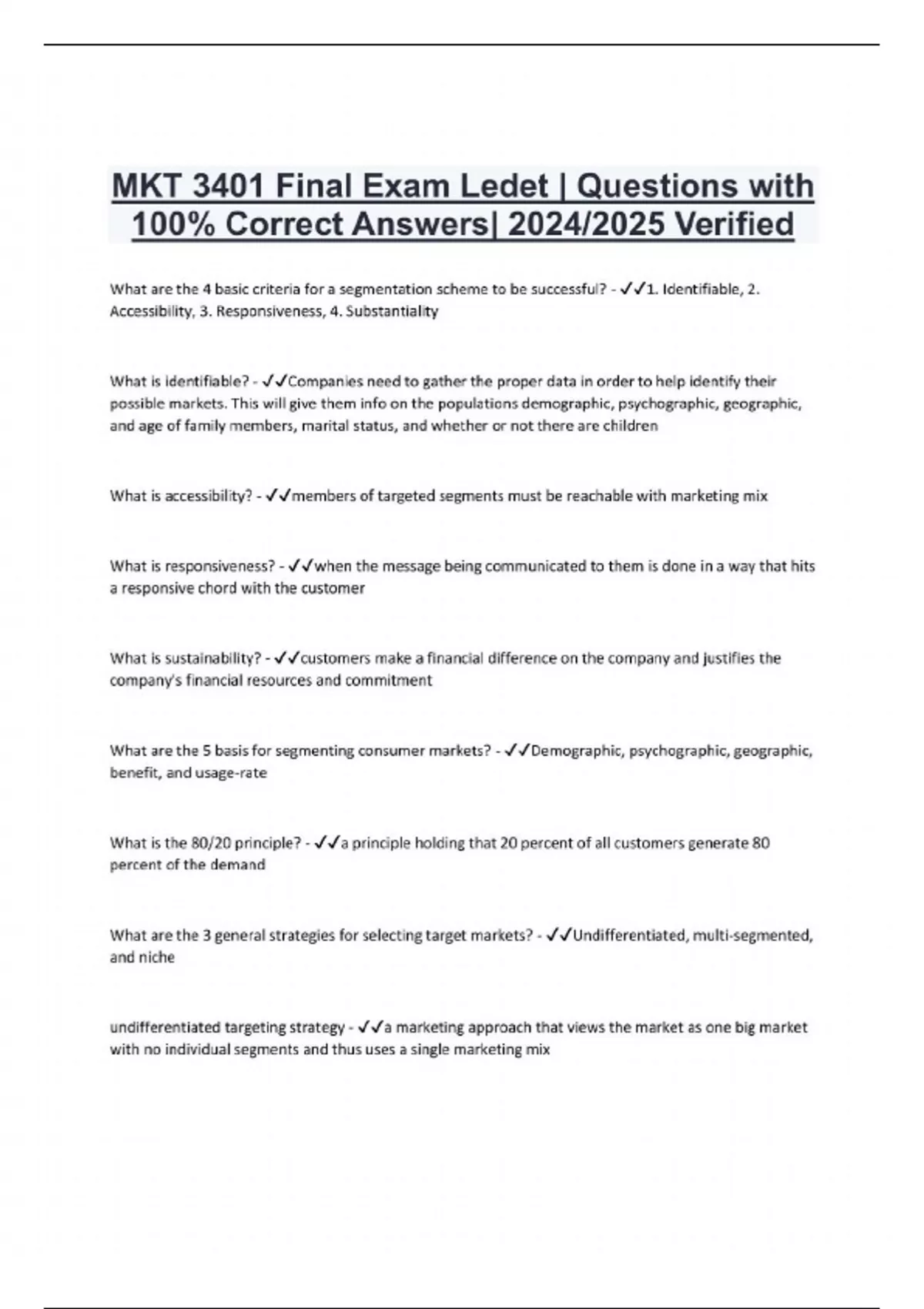 MKT 3401 Final Exam Ledet | Questions with 100% Correct Answers| 2024/2025 Verified

What are the 4 basic criteria for a segmentation scheme to be successful? - ✓✓1. Identifiable, 2. Accessibility, 3. Responsiveness, 4. Substantiality

What is identifiable? - ✓✓Companies need to gather the proper data in order to help identify their possible markets. This will give them info on the populations demographic, psychographic, geographic, and age of family members, marital status, and whether or not there are children

What is accessibility? - ✓✓members of targeted segments must be reachable with marketing mix

What is responsiveness? - ✓✓when the message being communicated to them is done in a way that hits a responsive chord with the customer

What is sustainability? - ✓✓customers make a financial difference on the company and justifies the company's financial resources and commitment

What are the 5 basis for segmenting consumer markets? - ✓✓Demographic, psychographic, geographic, benefit, and usage-rate

What is the 80/20 principle? - ✓✓a principle holding that 20 percent of all customers generate 80 percent of the demand

What are the 3 general strategies for selecting target markets? - ✓✓Undifferentiated, multi-segmented, and niche

undifferentiated targeting strategy - ✓✓a marketing approach that views the market as one big market with no individual segments and thus uses a single marketing mix